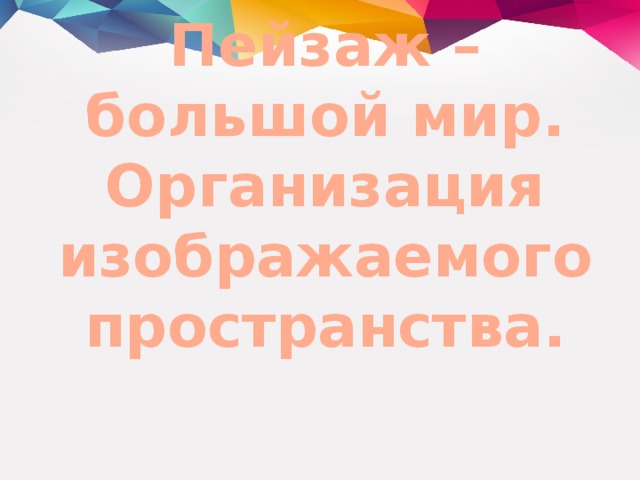 Пейзаж – большой мир. Организация изображаемого пространства.